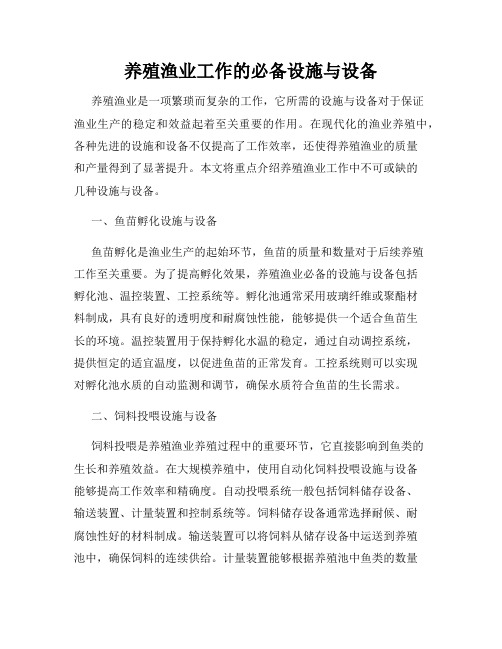 养殖渔业工作的必备设施与设备

养殖渔业是一项繁琐而复杂的工作，它所需的设施与设备对于保证渔业生产的稳定和效益起着至关重要的作用。在现代化的渔业养殖中，各种先进的设施和设备不仅提高了工作效率，还使得养殖渔业的质量和产量得到了显著提升。本文将重点介绍养殖渔业工作中不可或缺的几种设施与设备。

一、鱼苗孵化设施与设备

鱼苗孵化是渔业生产的起始环节，鱼苗的质量和数量对于后续养殖工作至关重要。为了提高孵化效果，养殖渔业必备的设施与设备包括孵化池、温控装置、工控系统等。孵化池通常采用玻璃纤维或聚酯材料制成，具有良好的透明度和耐腐蚀性能，能够提供一个适合鱼苗生长的环境。温控装置用于保持孵化水温的稳定，通过自动调控系统，提供恒定的适宜温度，以促进鱼苗的正常发育。工控系统则可以实现对孵化池水质的自动监测和调节，确保水质符合鱼苗的生长需求。

二、饲料投喂设施与设备

饲料投喂是养殖渔业养殖过程中的重要环节，它直接影响到鱼类的生长和养殖效益。在大规模养殖中，使用自动化饲料投喂设施与设备能够提高工作效率和精确度。自动投喂系统一般包括饲料储存设备、输送装置、计量装置和控制系统等。饲料储存设备通常选择耐候、耐腐蚀性好的材料制成。输送装置可以将饲料从储存设备中运送到养殖池中，确保饲料的连续供给。计量装置能够根据养殖池中鱼类的数量